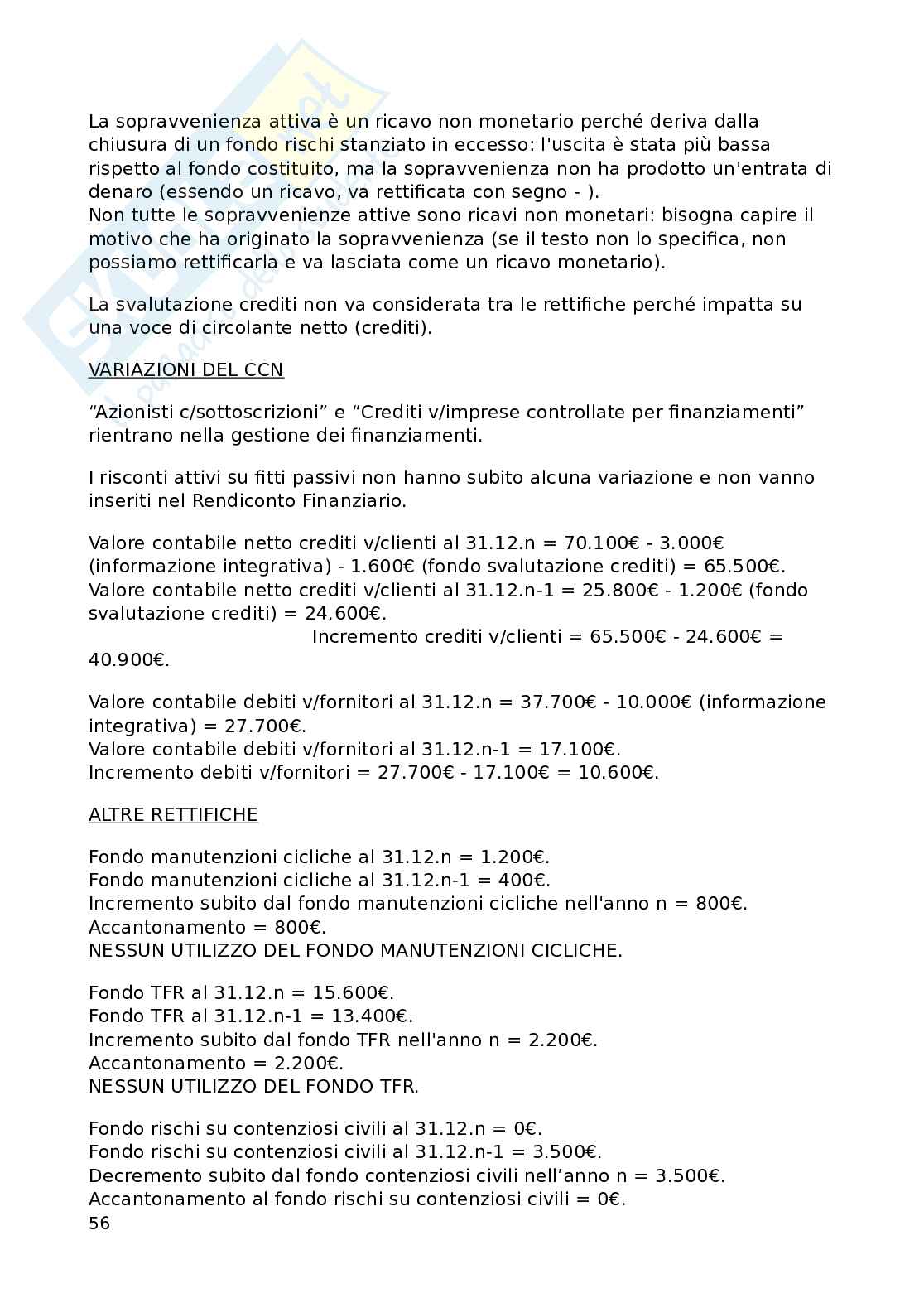 La sopravvenienza attiva è un ricavo non monetario perché deriva dalla chiusura di un fondo rischi stanziato in eccesso: l'uscita è stata più bassa rispetto al fondo costituito, ma la sopravvenienza non ha prodotto un'entrata di denaro (essendo un ricavo, va rettificata con segno - ).
Non tutte le sopravvenienze attive sono ricavi non monetari: bisogna capire il motivo che ha originato la sopravvenienza (se il testo non lo specifica, non possiamo rettificarla e va lasciata come un ricavo monetario).

La svalutazione crediti non va considerata tra le rettifiche perché impatta su una voce di circolante netto (crediti).

VARIAZIONI DEL CCN

“Azionisti c/sottoscrizioni” e “Crediti v/imprese controllate per finanziamenti” rientrano nella gestione dei finanziamenti.

I risconti attivi su fitti passivi non hanno subito alcuna variazione e non vanno inseriti nel Rendiconto Finanziario.

Valore contabile netto crediti v/clienti al 31.12.n = 70.100€ - 3.000€ (informazione integrativa) - 1.600€ (fondo svalutazione crediti) = 65.500€.
Valore contabile netto crediti v/clienti al 31.12.n-1 = 25.800€ - 1.200€ (fondo svalutazione crediti) = 24.600€.
Incremento crediti v/clienti = 65.500€ - 24.600€ = 40.900€.

Valore contabile debiti v/fornitori al 31.12.n = 37.700€ - 10.000€ (informazione integrativa) = 27.700€.
Valore contabile debiti v/fornitori al 31.12.n-1 = 17.100€.
Incremento debiti v/fornitori = 27.700€ - 17.100€ = 10.600€.

ALTRE RETTIFICHE

Fondo manutenzioni cicliche al 31.12.n = 1.200€.
Fondo manutenzioni cicliche al 31.12.n-1 = 400€.
Incremento subito dal fondo manutenzioni cicliche nell'anno n = 800€.
Accantonamento = 800€.
NESSUN UTILIZZO DEL FONDO MANUTENZIONI CICLICHE.

Fondo TFR al 31.12.n = 15.600€.
Fondo TFR al 31.12.n-1 = 13.400€.
Incremento subito dal fondo TFR nell'anno n = 2.200€.
Accantonamento = 2.200€.
NESSUN UTILIZZO DEL FONDO TFR.

Fondo rischi su contenziosi civili al 31.12.n = 0€.
Fondo rischi su contenziosi civili al 31.12.n-1 = 3.500€.
Decremento subito dal fondo contenziosi civili nell’anno n = 3.500€.
Accantonamento al fondo rischi su contenziosi civili = 0€.
56